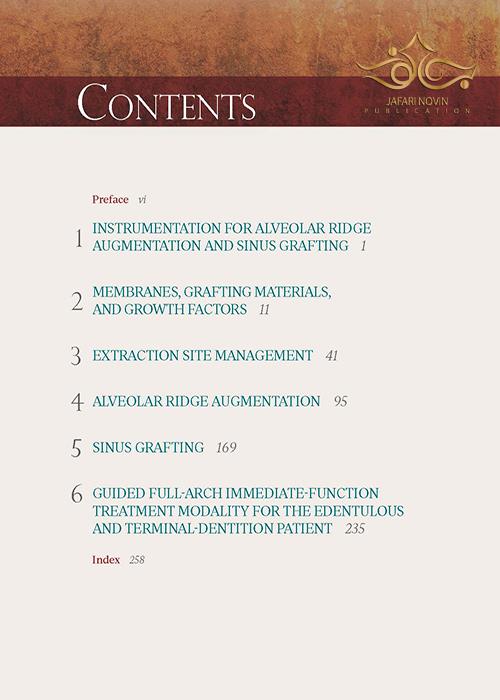 CONTENTS

JAFARI NOVIN
PUBLICATION

Preface vi

1 INSTRUMENTATION FOR ALVEOLAR RIDGE AUGMENTATION AND SINUS GRAFTING 1

2 MEMBRANES, GRAFTING MATERIALS, AND GROWTH FACTORS 11

3 EXTRACTION SITE MANAGEMENT 41

4 ALVEOLAR RIDGE AUGMENTATION 95

5 SINUS GRAFTING 169

6 GUIDED FULL-ARCH IMMEDIATE-FUNCTION TREATMENT MODALITY FOR THE EDENTULOUS AND TERMINAL-DENTITION PATIENT 235

Index 258